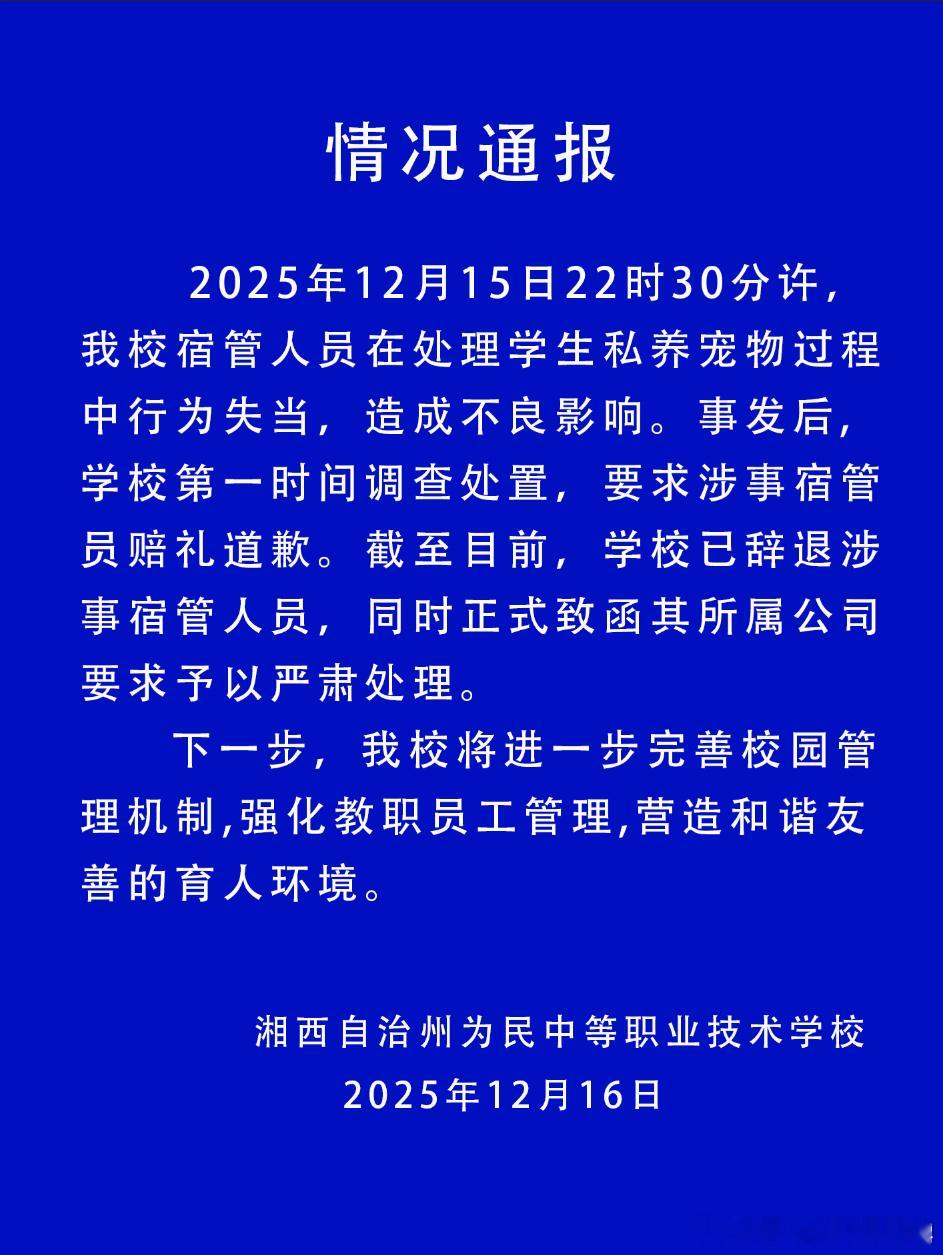 情况通报

2025年12月15日22时30分许，我校宿管人员在处理学生私养宠物过程中行为失当，造成不良影响。事发后，学校第一时间调查处置，要求涉事宿管员赔礼道歉。截至目前，学校已辞退涉事宿管人员，同时正式致函其所属公司要求予以严肃处理。

下一步，我校将进一步完善校园管理机制,强化教职员工管理,营造和谐友善的育人环境。

湘西自治州为民中等职业技术学校
2025年12月16日